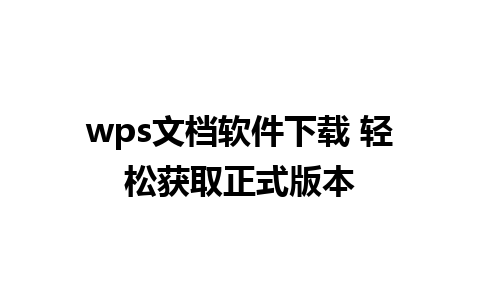 wps文档软件下载 轻松获取正式版本